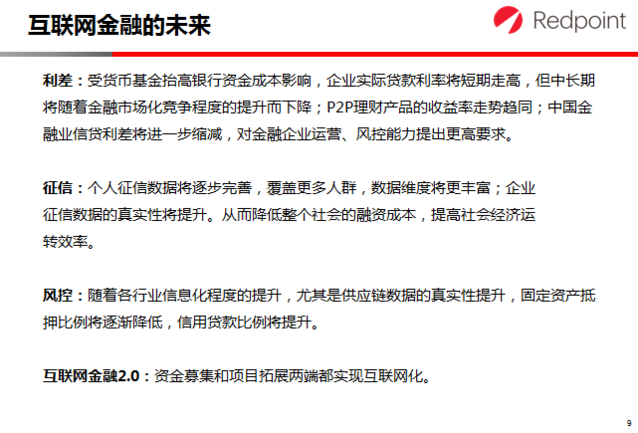 互联网金融的未来

Redpoint

利差：受货币基金抬高银行资金成本影响，企业实际贷款利率将短期走高，但中长期将随着金融市场化竞争程度的提升而下降；P2P理财产品的收益率走势趋同；中国金融业信贷利差将进一步缩减，对金融企业运营、风控能力提出更高要求。

征信：个人征信数据将逐步完善，覆盖更多人群，数据维度将更丰富；企业征信数据的真实性将提升。从而降低整个社会的融资成本，提高社会经济运转效率。

风控：随着各行业信息化程度的提升，尤其是供应链数据的真实性提升，固定资产抵押比例将逐渐降低，信用贷款比例将提升。

互联网金融2.0：资金募集和项目拓展两端都实现互联网化。

9